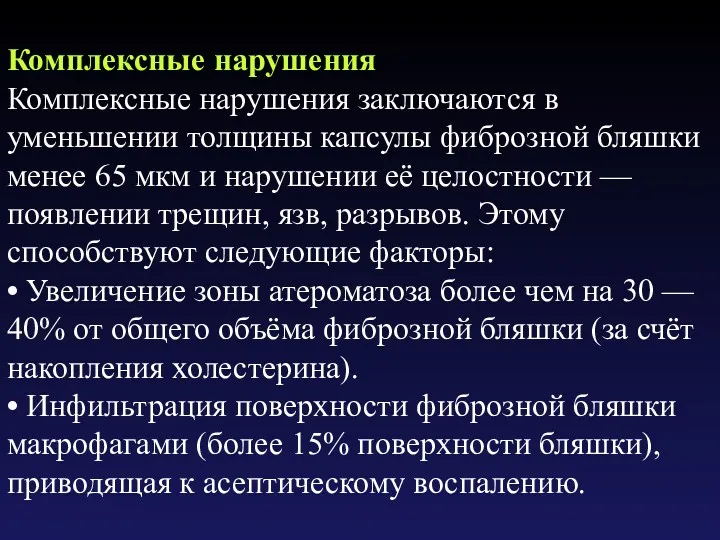 Комплексные нарушения
Комплексные нарушения заключаются в уменьшении толщины капсулы фиброзной бляшки менее 65 мкм и нарушении её целостности — появлении трещин, язв, разрывов. Этому способствуют следующие факторы:
• Увеличение зоны атероматоза более чем на 30 — 40% от общего объёма фиброзной бляшки (за счёт накопления холестерина).
• Инфильтрация поверхности фиброзной бляшки макрофагами (более 15% поверхности бляшки), приводящая к асептическому воспалению.